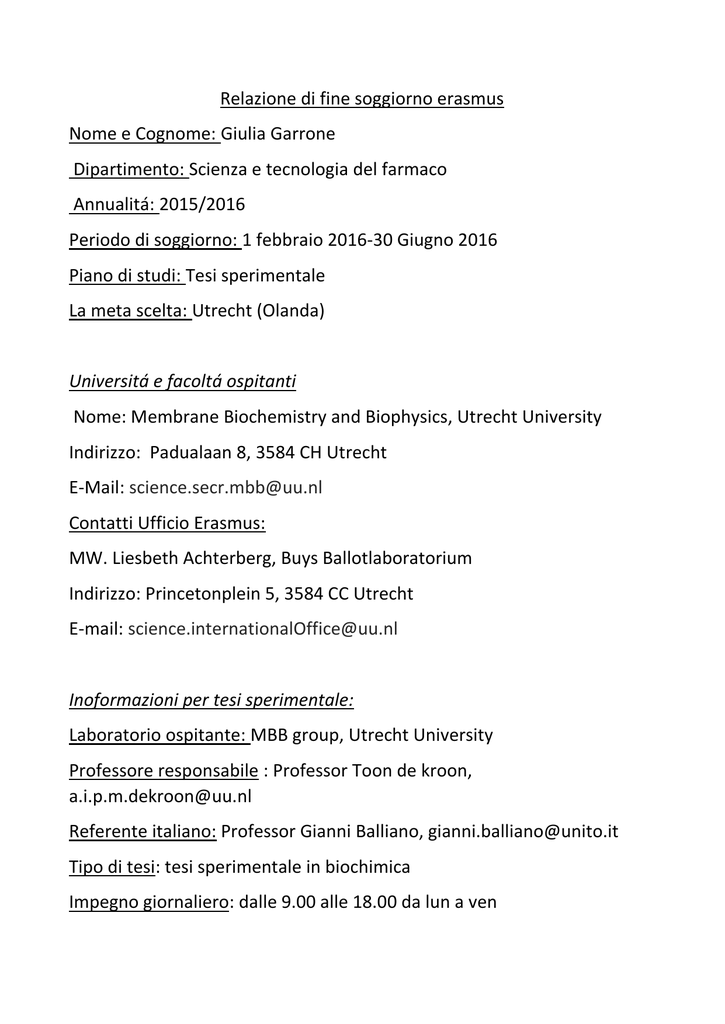 Relazione di fine soggiorno erasmus

Nome e Cognome: Giulia Garrone

Dipartimento: Scienza e tecnologia del farmaco

Annualitá: 2015/2016

Periodo di soggiorno: 1 febbraio 2016-30 Giugno 2016

Piano di studi: Tesi sperimentale

La meta scelta: Utrecht (Olanda)

Universitá e facoltá ospitanti

Nome: Membrane Biochemistry and Biophysics, Utrecht University

Indirizzo: Padualaan 8, 3584 CH Utrecht

E-Mail: science.secr.mbb@uu.nl

Contatti Ufficio Erasmus:

MW. Liesbeth Achterberg, Buys Ballotlaboratorium

Indirizzo: Princetonplein 5, 3584 CC Utrecht

E-mail: science.internationalOffice@uu.nl

Inoformazioni per tesi sperimentale:

Laboratorio ospitante: MBB group, Utrecht University

Professore responsabile : Professor Toon de kroon, a.i.p.m.dekroon@uu.nl

Referente italiano: Professor Gianni Balliano, gianni.balliano@unito.it

Tipo di tesi: tesi sperimentale in biochimica

Impegno giornaliero: dalle 9.00 alle 18.00 da lun a ven